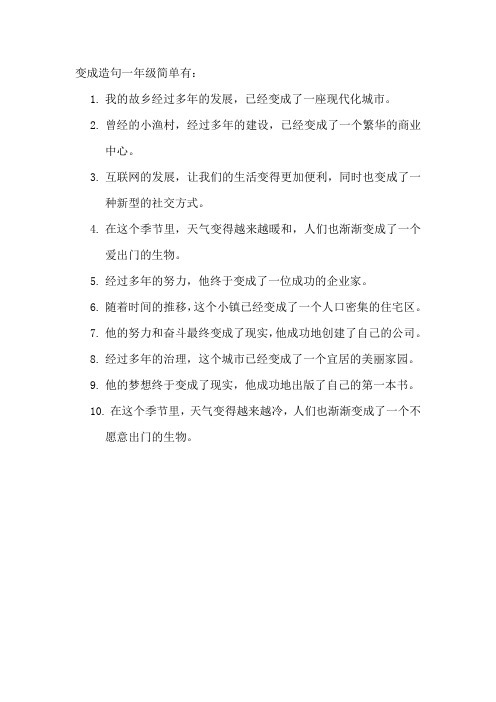 变成造句一年级简单有：

1. 我的故乡经过多年的发展，已经变成了一座现代化城市。

2. 曾经的小渔村，经过多年的建设，已经变成了一个繁华的商业中心。

3. 互联网的发展，让我们的生活变得更加便利，同时也变成了一种新型的社交方式。

4. 在这个季节里，天气变得越来越暖和，人们也渐渐变成了一个爱出门的生物。

5. 经过多年的努力，他终于变成了一位成功的企业家。

6. 随着时间的推移，这个小镇已经变成了一个人口密集的住宅区。

7. 他的努力和奋斗最终变成了现实，他成功地创建了自己的公司。

8. 经过多年的治理，这个城市已经变成了一个宜居的美丽家园。

9. 他的梦想终于变成了现实，他成功地出版了自己的第一本书。

10. 在这个季节里，天气变得越来越冷，人们也渐渐变成了一个不愿意出门的生物。